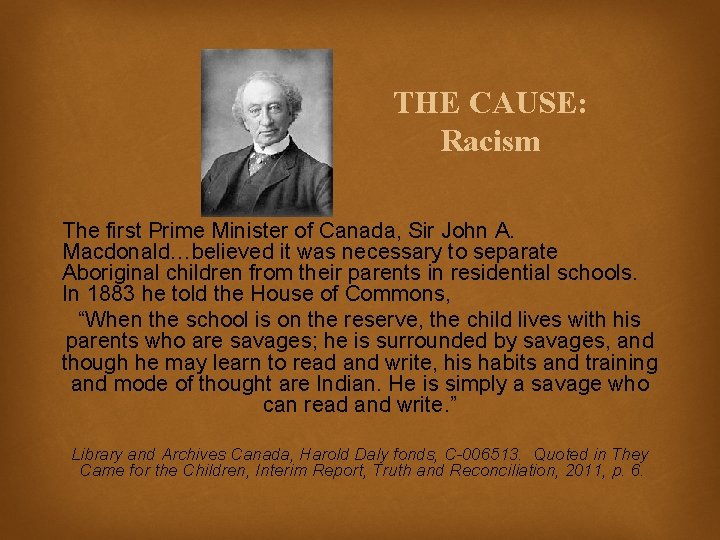 THE CAUSE:
Racism

The first Prime Minister of Canada, Sir John A. Macdonald…believed it was necessary to separate Aboriginal children from their parents in residential schools. In 1883 he told the House of Commons,

"When the school is on the reserve, the child lives with his parents who are savages; he is surrounded by savages, and though he may learn to read and write, his habits and training and mode of thought are Indian. He is simply a savage who can read and write."

Library and Archives Canada, Harold Daly fonds, C-006513. Quoted in They Came for the Children, Interim Report, Truth and Reconciliation, 2011, p. 6.